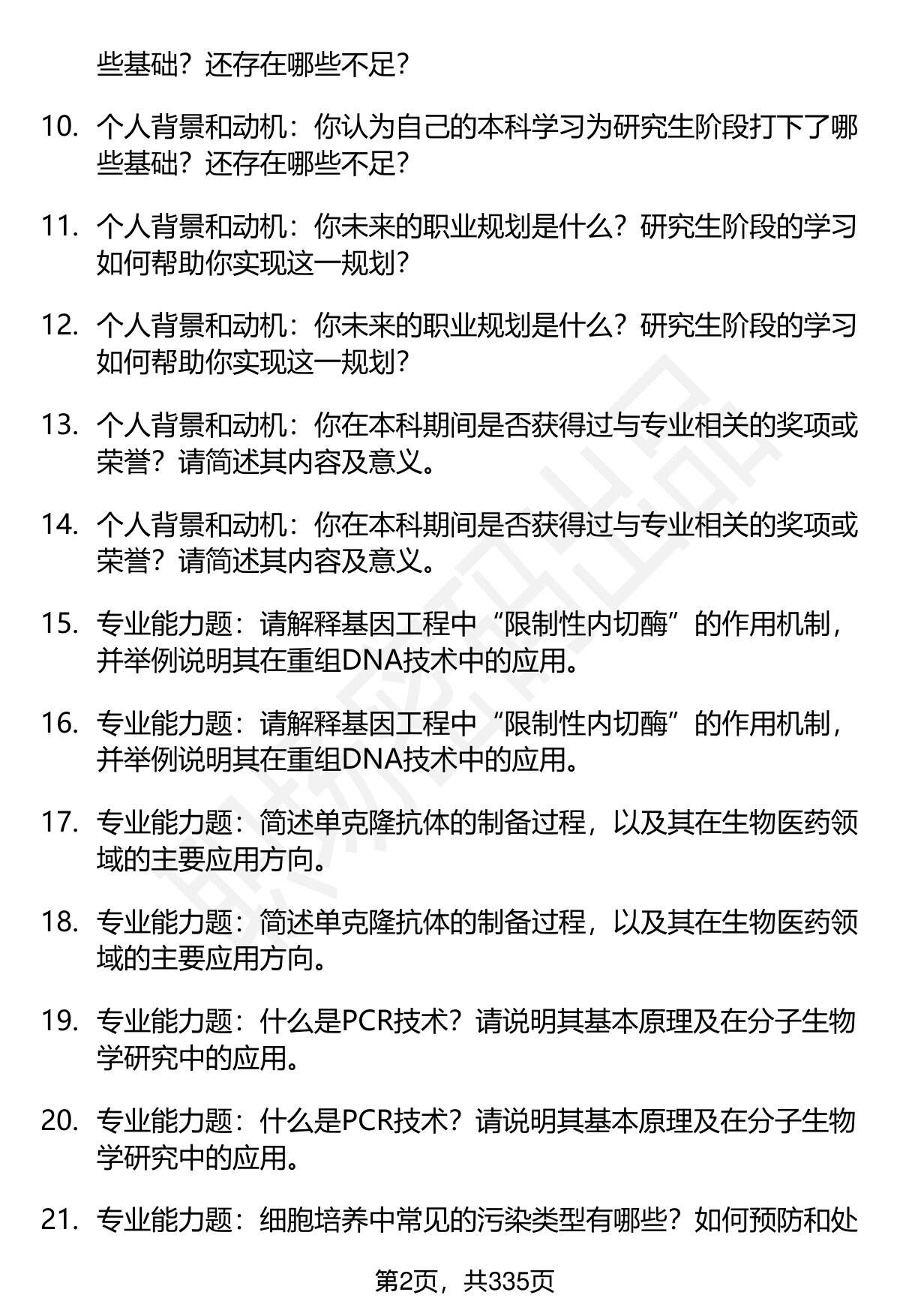 些基础？还存在哪些不足？

10. 个人背景和动机：你认为自己的本科学习为研究生阶段打下了哪些基础？还存在哪些不足？

11. 个人背景和动机：你未来的职业规划是什么？研究生阶段的学习如何帮助你实现这一规划？

12. 个人背景和动机：你未来的职业规划是什么？研究生阶段的学习如何帮助你实现这一规划？

13. 个人背景和动机：你在本科期间是否获得过与专业相关的奖项或荣誉？请简述其内容及意义。

14. 个人背景和动机：你在本科期间是否获得过与专业相关的奖项或荣誉？请简述其内容及意义。

15. 专业能力题：请解释基因工程中“限制性内切酶”的作用机制，并举例说明其在重组DNA技术中的应用。

16. 专业能力题：请解释基因工程中“限制性内切酶”的作用机制，并举例说明其在重组DNA技术中的应用。

17. 专业能力题：简述单克隆抗体的制备过程，以及其在生物医药领域的主要应用方向。

18. 专业能力题：简述单克隆抗体的制备过程，以及其在生物医药领域的主要应用方向。

19. 专业能力题：什么是PCR技术？请说明其基本原理及在分子生物学研究中的应用。

20. 专业能力题：什么是PCR技术？请说明其基本原理及在分子生物学研究中的应用。

21. 专业能力题：细胞培养中常见的污染类型有哪些？如何预防和处

第2页，共335页